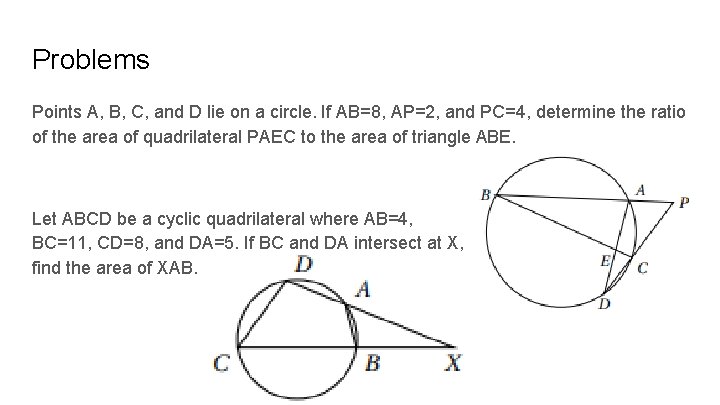 Problems

Points A, B, C, and D lie on a circle. If AB=8, AP=2, and PC=4, determine the ratio of the area of quadrilateral PAEC to the area of triangle ABE.

B
A
P
E
C
D

Let ABCD be a cyclic quadrilateral where AB=4, BC=11, CD=8, and DA=5. If BC and DA intersect at X, find the area of XAB.

D
A
C
B
X